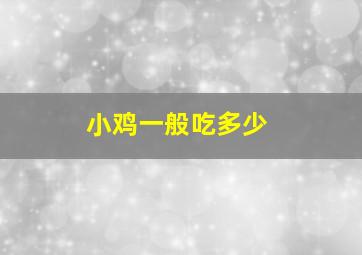 小鸡一般吃多少